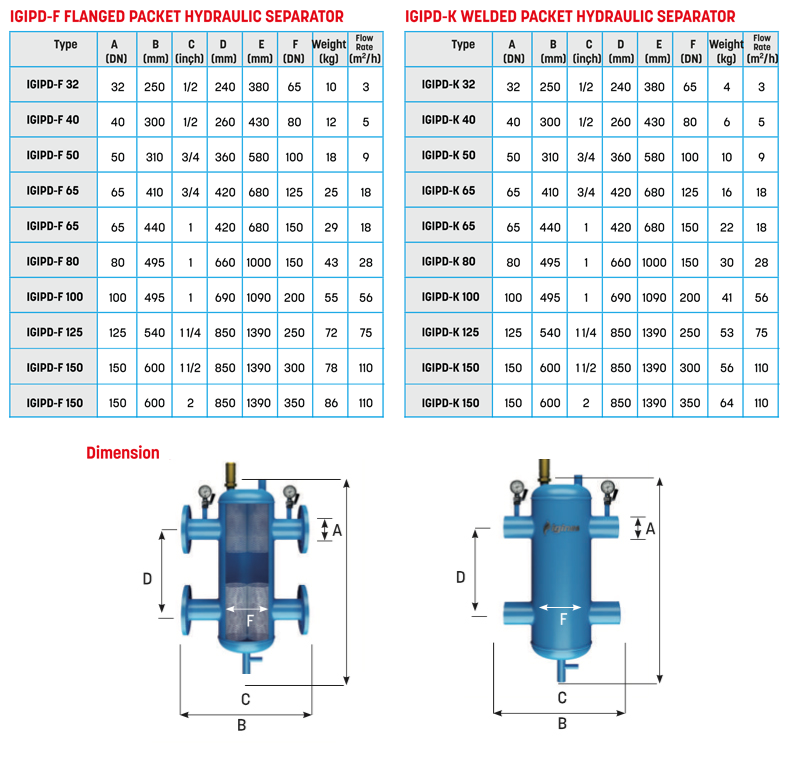 IGIPD-F FLANGED PACKET HYDRAULIC SEPARATOR

| Type | A (DN) | B (mm) | C (inçh) | D (mm) | E (mm) | F (DN) | Weight (kg) | Flow Rate ($m^2/h$) |
|---|---|---|---|---|---|---|---|---|
| IGIPD-F 32 | 32 | 250 | 1/2 | 240 | 380 | 65 | 10 | 3 |
| IGIPD-F 40 | 40 | 300 | 1/2 | 260 | 430 | 80 | 12 | 5 |
| IGIPD-F 50 | 50 | 310 | 3/4 | 360 | 580 | 100 | 18 | 9 |
| IGIPD-F 65 | 65 | 410 | 3/4 | 420 | 680 | 125 | 25 | 18 |
| IGIPD-F 65 | 65 | 440 | 1 | 420 | 680 | 150 | 29 | 18 |
| IGIPD-F 80 | 80 | 495 | 1 | 660 | 1000 | 150 | 43 | 28 |
| IGIPD-F 100 | 100 | 495 | 1 | 690 | 1090 | 200 | 55 | 56 |
| IGIPD-F 125 | 125 | 540 | 1 1/4 | 850 | 1390 | 250 | 72 | 75 |
| IGIPD-F 150 | 150 | 600 | 1 1/2 | 850 | 1390 | 300 | 78 | 110 |
| IGIPD-F 150 | 150 | 600 | 2 | 850 | 1390 | 350 | 86 | 110 |

IGIPD-K WELDED PACKET HYDRAULIC SEPARATOR

| Type | A (DN) | B (mm) | C (inçh) | D (mm) | E (mm) | F (DN) | Weight (kg) | Flow Rate ($m^2/h$) |
|---|---|---|---|---|---|---|---|---|
| IGIPD-K 32 | 32 | 250 | 1/2 | 240 | 380 | 65 | 4 | 3 |
| IGIPD-K 40 | 40 | 300 | 1/2 | 260 | 430 | 80 | 6 | 5 |
| IGIPD-K 50 | 50 | 310 | 3/4 | 360 | 580 | 100 | 10 | 9 |
| IGIPD-K 65 | 65 | 410 | 3/4 | 420 | 680 | 125 | 16 | 18 |
| IGIPD-K 65 | 65 | 440 | 1 | 420 | 680 | 150 | 22 | 18 |
| IGIPD-K 80 | 80 | 495 | 1 | 660 | 1000 | 150 | 30 | 28 |
| IGIPD-K 100 | 100 | 495 | 1 | 690 | 1090 | 200 | 41 | 56 |
| IGIPD-K 125 | 125 | 540 | 1 1/4 | 850 | 1390 | 250 | 53 | 75 |
| IGIPD-K 150 | 150 | 600 | 1 1/2 | 850 | 1390 | 300 | 56 | 110 |
| IGIPD-K 150 | 150 | 600 | 2 | 850 | 1390 | 350 | 64 | 110 |

Dimension

A
D
F
C
B

A
D
F
C
B